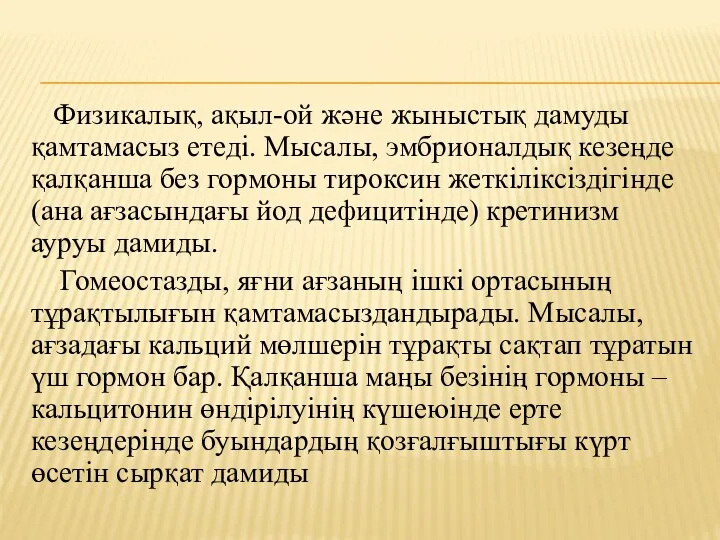 Физикалық, ақыл-ой және жыныстық дамуды қамтамасыз етеді. Мысалы, эмбрионалдық кезеңде қалқанша без гормоны тироксин жеткіліксіздігінде (ана ағзасындағы йод дефицитінде) кретинизм ауруы дамиды.

Гомеостазды, яғни ағзаның ішкі ортасының тұрақтылығын қамтамасыздандырады. Мысалы, ағзадағы кальций мөлшерін тұрақты сақтап тұратын үш гормон бар. Қалқанша маңы безінің гормоны – кальцитонин өндірілуінің күшеюінде ерте кезеңдерінде буындардың қозғалғыштығы күрт өсетін сырқат дамиды